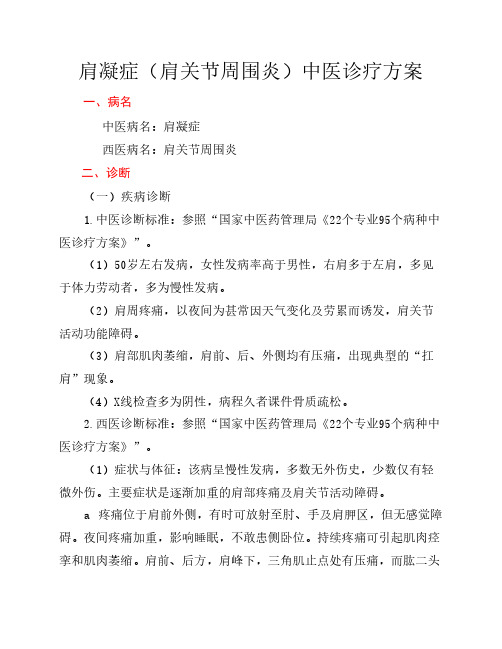 肩凝症（肩关节周围炎）中医诊疗方案

一、病名

中医病名：肩凝症

西医病名：肩关节周围炎

二、诊断

（一）疾病诊断

1.中医诊断标准：参照“国家中医药管理局《22个专业95个病种中医诊疗方案》”。

（1）50岁左右发病，女性发病率高于男性，右肩多于左肩，多见于体力劳动者，多为慢性发病。

（2）肩周疼痛，以夜间为甚常因天气变化及劳累而诱发，肩关节活动功能障碍。

（3）肩部肌肉萎缩，肩前、后、外侧均有压痛，出现典型的“扛肩”现象。

（4）X线检查多为阴性，病程久者课件骨质疏松。

2.西医诊断标准：参照“国家中医药管理局《22个专业95个病种中医诊疗方案》”。

（1）症状与体征：该病呈慢性发病，多数无外伤史，少数仅有轻微外伤。主要症状是逐渐加重的肩部疼痛及肩关节活动障碍。

a 疼痛位于肩前外侧，有时可放射至肘、手及肩胛区，但无感觉障碍。夜间疼痛加重，影响睡眠，不敢患侧卧位。持续疼痛可引起肌肉痉挛和肌肉萎缩。肩前、后方，肩峰下，三角肌止点处有压痛，而肱二头